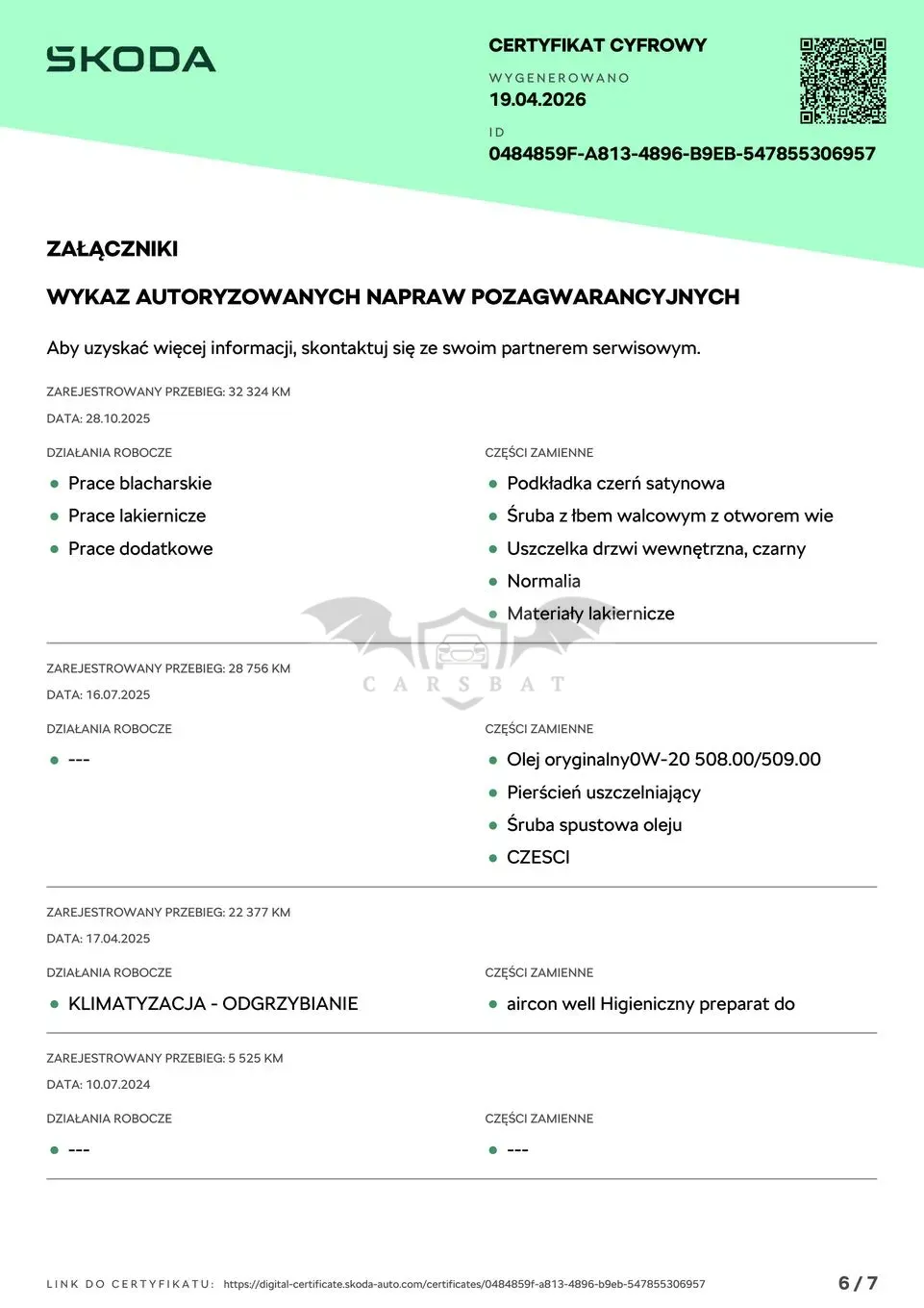 SKODA

CERTYFIKAT CYFROWY

WYGENEROWANO
19.04.2026

ID
0484859F-A813-4896-B9EB-547855306957

ZAŁĄCZNIKI

WYKAZ AUTORYZOWANYCH NAPRAW POZAGWARANCYJNYCH

Aby uzyskać więcej informacji, skontaktuj się ze swoim partnerem serwisowym.

ZAREJESTROWANY PRZEBIEG: 32 324 KM
DATA: 28.10.2025

DZIAŁANIA ROBOCZE
• Prace blacharskie
• Prace lakiernicze
• Prace dodatkowe

CZĘŚCI ZAMIENNE
• Podkładka czerń satynowa
• Śruba z łbem walcowym z otworem wie
• Uszczelka drzwi wewnętrzna, czarny
• Normalia
• Materiały lakiernicze

ZAREJESTROWANY PRZEBIEG: 28 756 KM
DATA: 16.07.2025

DZIAŁANIA ROBOCZE
• ---

CZĘŚCI ZAMIENNE
• Olej oryginalny0W-20 508.00/509.00
• Pierścień uszczelniający
• Śruba spustowa oleju
• CZESCI

ZAREJESTROWANY PRZEBIEG: 22 377 KM
DATA: 17.04.2025

DZIAŁANIA ROBOCZE
• KLIMATYZACJA - ODGRZYBIANIE

CZĘŚCI ZAMIENNE
• aircon well Higieniczny preparat do

ZAREJESTROWANY PRZEBIEG: 5 525 KM
DATA: 10.07.2024

DZIAŁANIA ROBOCZE
• ---

CZĘŚCI ZAMIENNE
• ---

LINK DO CERTYFIKATU: https://digital-certificate.skoda-auto.com/certificates/0484859f-a813-4896-b9eb-547855306957 6 / 7

CARSBAT